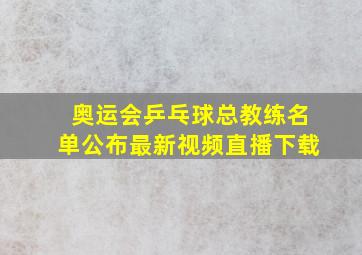 奥运会乒乓球总教练名单公布最新视频直播下载